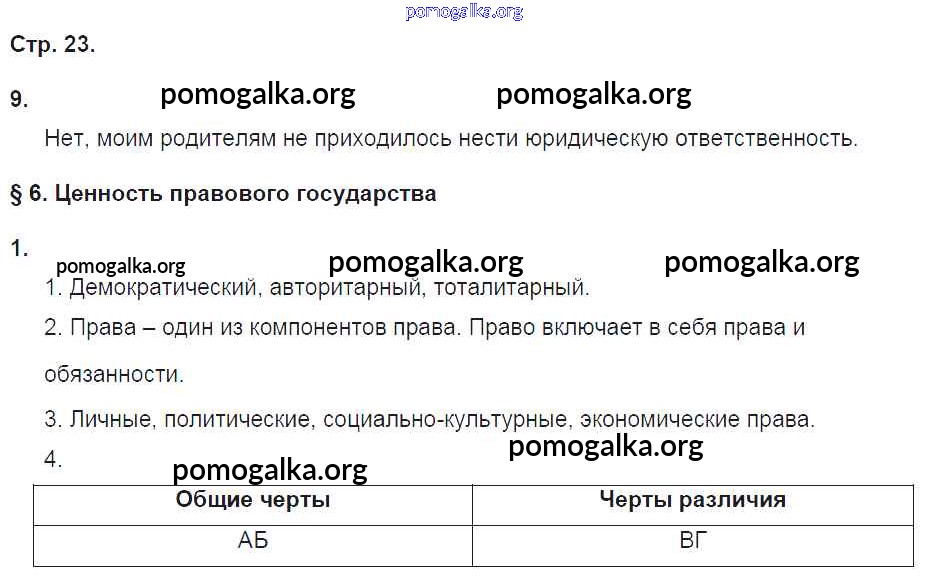 Стр. 23.

9.

Нет, моим родителям не приходилось нести юридическую ответственность.

§ 6. Ценность правового государства

1.

1. Демократический, авторитарный, тоталитарный.

2. Права – один из компонентов права. Право включает в себя права и обязанности.

3. Личные, политические, социально-культурные, экономические права.

4.

| Общие черты | Черты различия |
|---|---|
| АБ | ВГ |

pomogalka.org